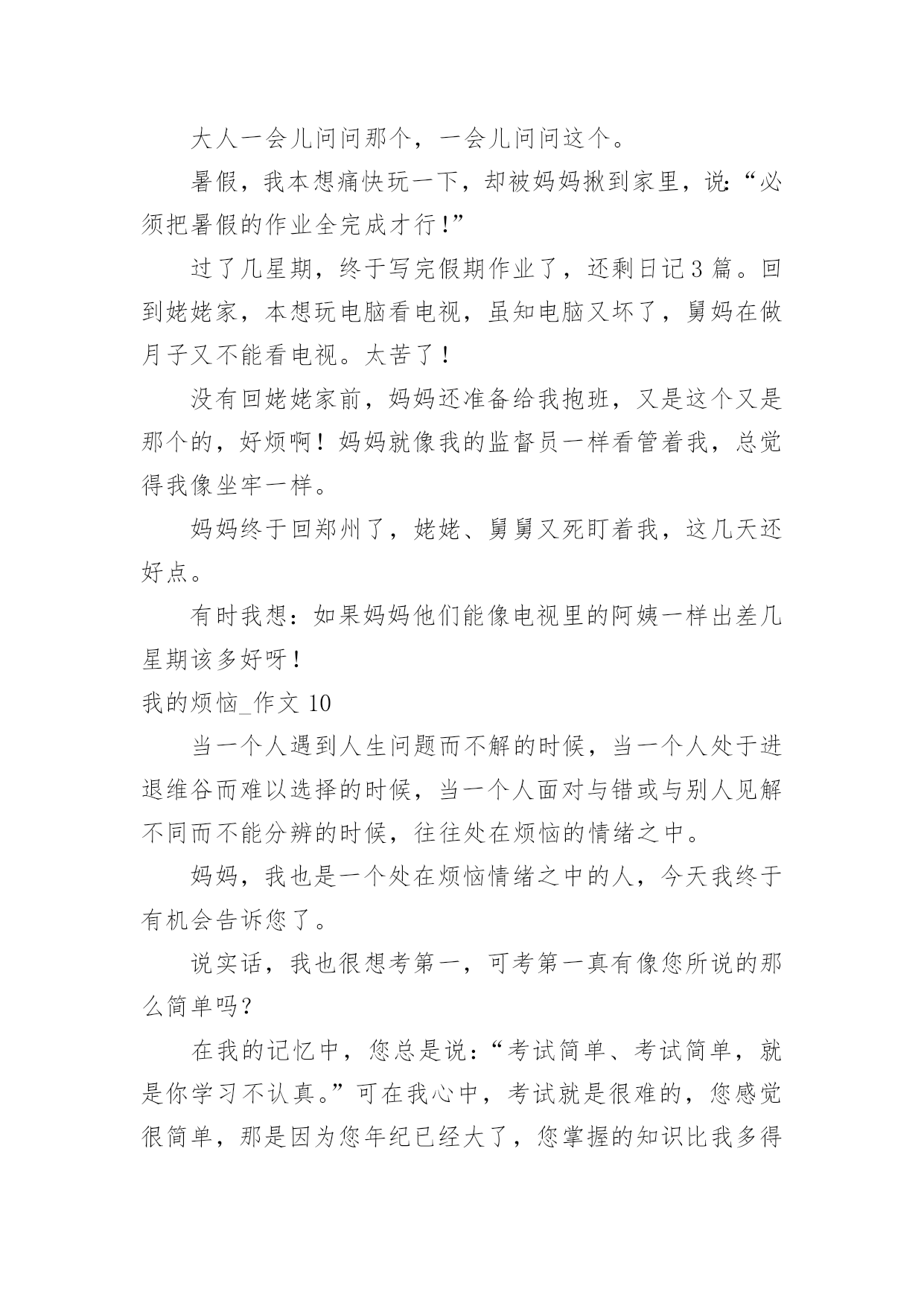 大人一会儿问问那个，一会儿问问这个。

暑假，我本想痛快玩一下，却被妈妈揪到家里，说:“必须把暑假的作业全完成才行!”

过了几星期，终于写完假期作业了，还剩日记 3 篇。回到姥姥家，本想玩电脑看电视，虽知电脑又坏了，舅妈在做月子又不能看电视。太苦了!

没有回姥姥家前，妈妈还准备给我抱班，又是这个又是那个的，好烦啊!妈妈就像我的监督员一样看管着我，总觉得我像坐牢一样。

妈妈终于回郑州了，姥姥、舅舅又死盯着我，这几天还好点。

有时我想：如果妈妈他们能像电视里的阿姨一样出差几星期该多好呀!

我的烦恼_作文 10

当一个人遇到人生问题而不解的时候，当一个人处于进退维谷而难以选择的时候，当一个人面对与错或与别人见解不同而不能分辨的时候，往往处在烦恼的情绪之中。

妈妈，我也是一个处在烦恼情绪之中的人，今天我终于有机会告诉您了。

说实话，我也很想考第一，可考第一真有像您所说的那么简单吗?

在我的记忆中，您总是说：“考试简单、考试简单，就是你学习不认真。”可在我心中，考试就是很难的，您感觉很简单，那是因为您年纪已经大了，您掌握的知识比我多得